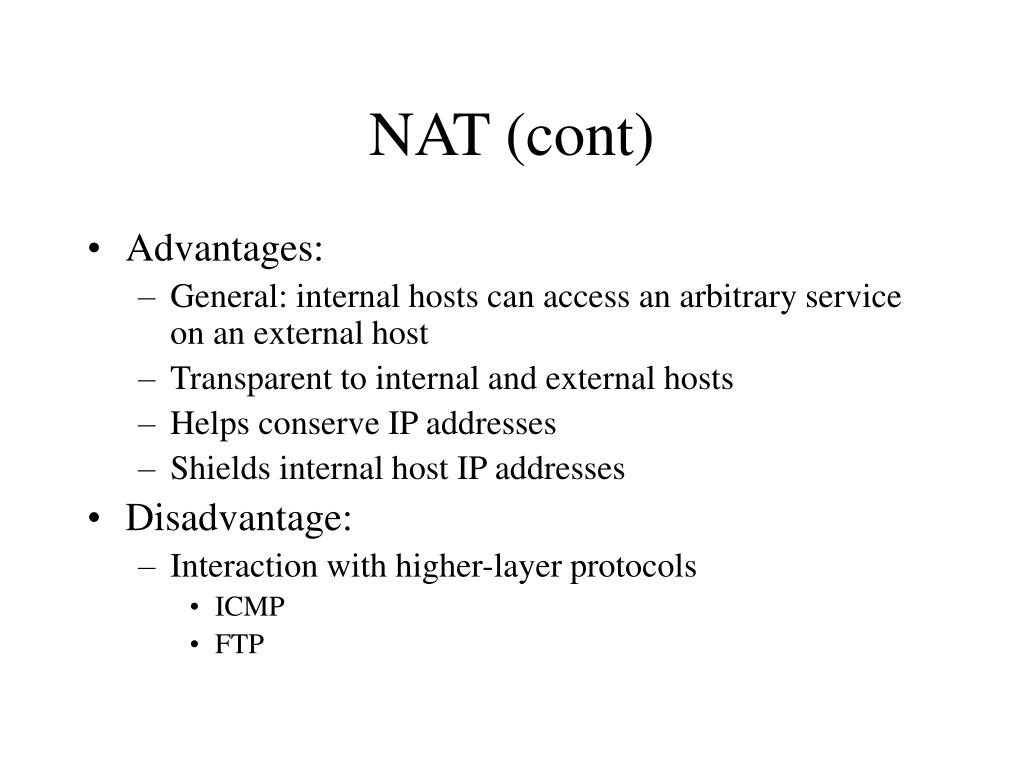 NAT (cont)

• Advantages:
  – General: internal hosts can access an arbitrary service on an external host
  – Transparent to internal and external hosts
  – Helps conserve IP addresses
  – Shields internal host IP addresses
• Disadvantage:
  – Interaction with higher-layer protocols
    • ICMP
    • FTP